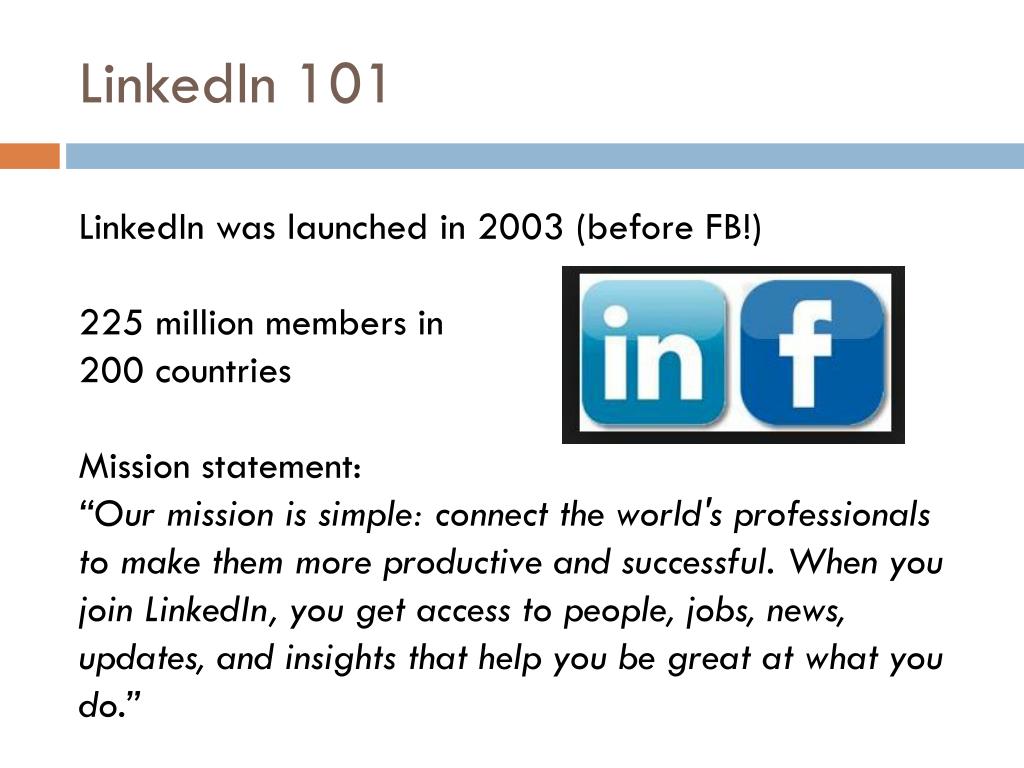 LinkedIn 101

LinkedIn was launched in 2003 (before FB!)

225 million members in 200 countries

in f

Mission statement:
"Our mission is simple: connect the world's professionals to make them more productive and successful. When you join LinkedIn, you get access to people, jobs, news, updates, and insights that help you be great at what you do."